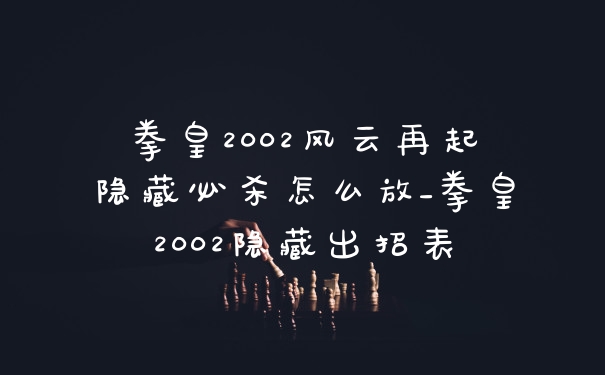 拳皇2002风云再起隐藏必杀怎么放_拳皇2002隐藏出招表